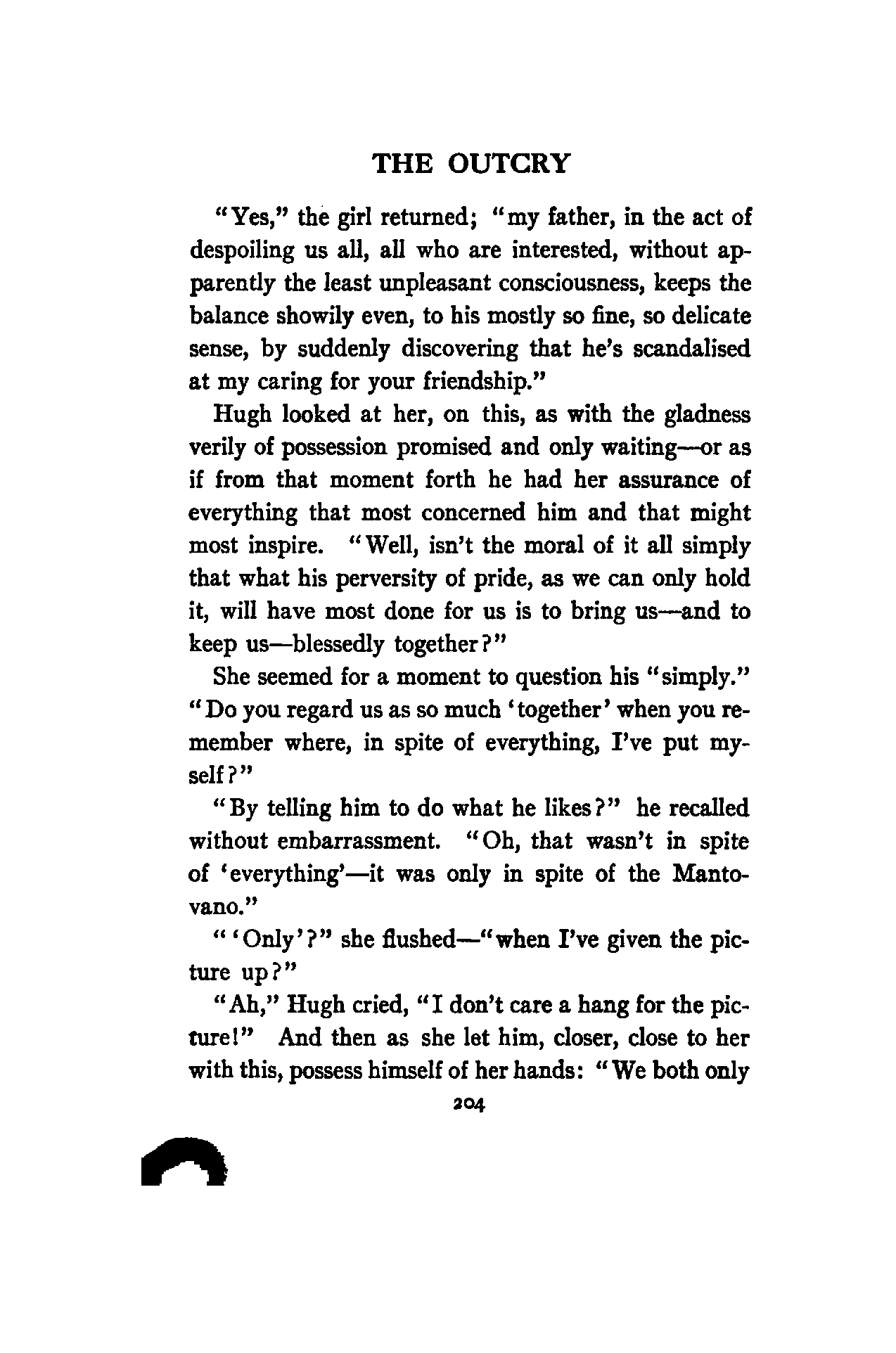 THE OUTCRY

"Yes," the girl returned; "my father, in the act of despoiling us all, all who are interested, without apparently the least unpleasant consciousness, keeps the balance showily even, to his mostly so fine, so delicate sense, by suddenly discovering that he's scandalised at my caring for your friendship."

Hugh looked at her, on this, as with the gladness verily of possession promised and only waiting—or as if from that moment forth he had her assurance of everything that most concerned him and that might most inspire. "Well, isn't the moral of it all simply that what his perversity of pride, as we can only hold it, will have most done for us is to bring us—and to keep us—blessedly together?"

She seemed for a moment to question his "simply." "Do you regard us as so much 'together' when you remember where, in spite of everything, I've put myself?"

"By telling him to do what he likes?" he recalled without embarrassment. "Oh, that wasn't in spite of 'everything'—it was only in spite of the Mantovano."

"'Only'?" she flushed—"when I've given the picture up?"

"Ah," Hugh cried, "I don't care a hang for the picture!" And then as she let him, closer, close to her with this, possess himself of her hands: "We both only

204